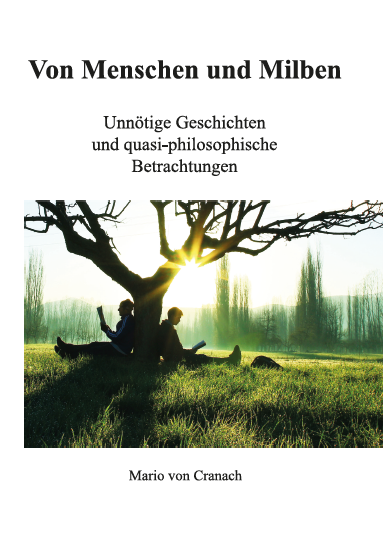 Von Menschen und Milben

Unnötige Geschichten
und quasi-philosophische
Betrachtungen

Mario von Cranach